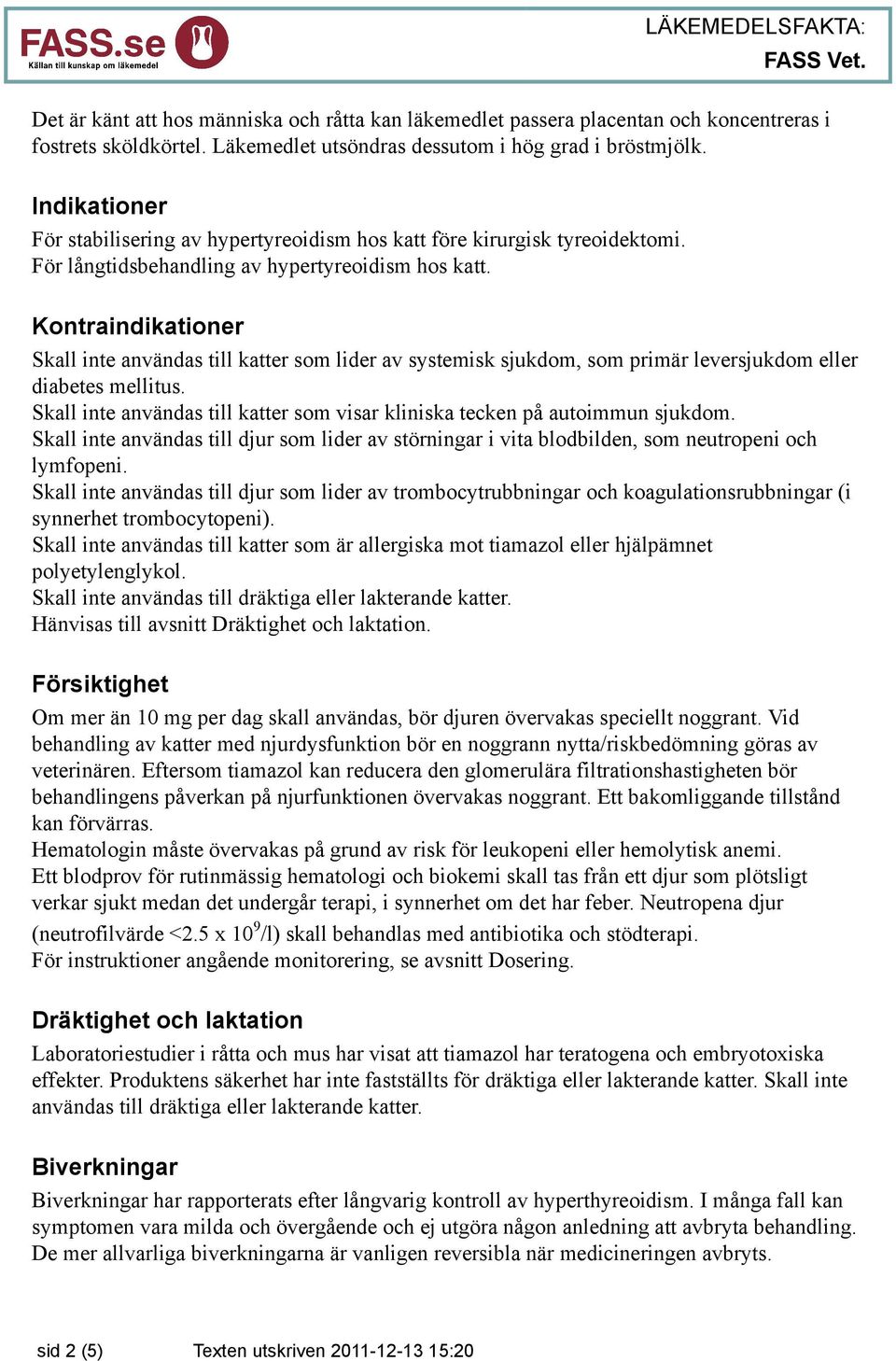 FASS.se
Källan till kunskap om läkemedel

LÄKEMEDELSFAKTA:
FASS Vet.

Det är känt att hos människa och råtta kan läkemedlet passera placentan och koncentreras i fostrets sköldkörtel. Läkemedlet utsöndras dessutom i hög grad i bröstmjölk.

Indikationer
För stabilisering av hypertyreoidism hos katt före kirurgisk tyreoidektomi.
För långtidsbehandling av hypertyreoidism hos katt.

Kontraindikationer
Skall inte användas till katter som lider av systemisk sjukdom, som primär leversjukdom eller diabetes mellitus.
Skall inte användas till katter som visar kliniska tecken på autoimmun sjukdom.
Skall inte användas till djur som lider av störningar i vita blodbilden, som neutropeni och lymfopeni.
Skall inte användas till djur som lider av trombocytrubbningar och koagulationsrubbningar (i synnerhet trombocytopeni).
Skall inte användas till katter som är allergiska mot tiamazol eller hjälpämnet polyetylenglykol.
Skall inte användas till dräktiga eller lakterande katter.
Hänvisas till avsnitt Dräktighet och laktation.

Försiktighet
Om mer än 10 mg per dag skall användas, bör djuren övervakas speciellt noggrant. Vid behandling av katter med njurdysfunktion bör en noggrann nytta/riskbedömning göras av veterinären. Eftersom tiamazol kan reducera den glomerulära filtrationshastigheten bör behandlingens påverkan på njurfunktionen övervakas noggrant. Ett bakomliggande tillstånd kan förvärras.
Hematologin måste övervakas på grund av risk för leukopeni eller hemolytisk anemi.
Ett blodprov för rutinmässig hematologi och biokemi skall tas från ett djur som plötsligt verkar sjukt medan det undergår terapi, i synnerhet om det har feber. Neutropena djur (neutrofilvärde <2.5 x $10^9$/l) skall behandlas med antibiotika och stödterapi.
För instruktioner angående monitorering, se avsnitt Dosering.

Dräktighet och laktation
Laboratoriestudier i råtta och mus har visat att tiamazol har teratogena och embryotoxiska effekter. Produktens säkerhet har inte fastställts för dräktiga eller lakterande katter. Skall inte användas till dräktiga eller lakterande katter.

Biverkningar
Biverkningar har rapporterats efter långvarig kontroll av hyperthyreoidism. I många fall kan symptomen vara milda och övergående och ej utgöra någon anledning att avbryta behandling. De mer allvarliga biverkningarna är vanligen reversibla när medicineringen avbryts.

sid 2 (5)        Texten utskriven 2011-12-13 15:20